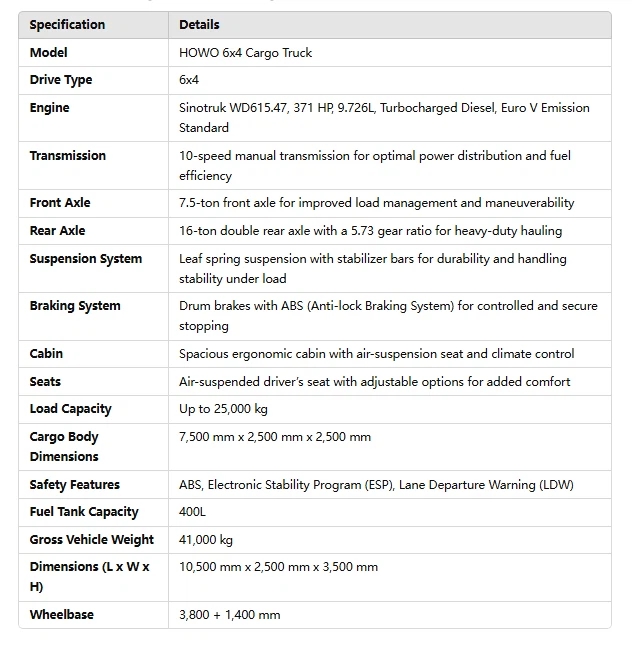 | Specification | Details |
|---|---|
| Model | HOWO 6x4 Cargo Truck |
| Drive Type | 6x4 |
| Engine | Sinotruk WD615.47, 371 HP, 9.726L, Turbocharged Diesel, Euro V Emission Standard |
| Transmission | 10-speed manual transmission for optimal power distribution and fuel efficiency |
| Front Axle | 7.5-ton front axle for improved load management and maneuverability |
| Rear Axle | 16-ton double rear axle with a 5.73 gear ratio for heavy-duty hauling |
| Suspension System | Leaf spring suspension with stabilizer bars for durability and handling stability under load |
| Braking System | Drum brakes with ABS (Anti-lock Braking System) for controlled and secure stopping |
| Cabin | Spacious ergonomic cabin with air-suspension seat and climate control |
| Seats | Air-suspended driver's seat with adjustable options for added comfort |
| Load Capacity | Up to 25,000 kg |
| Cargo Body Dimensions | 7,500 mm x 2,500 mm x 2,500 mm |
| Safety Features | ABS, Electronic Stability Program (ESP), Lane Departure Warning (LDW) |
| Fuel Tank Capacity | 400L |
| Gross Vehicle Weight | 41,000 kg |
| Dimensions (L x W x H) | 10,500 mm x 2,500 mm x 3,500 mm |
| Wheelbase | 3,800 + 1,400 mm |